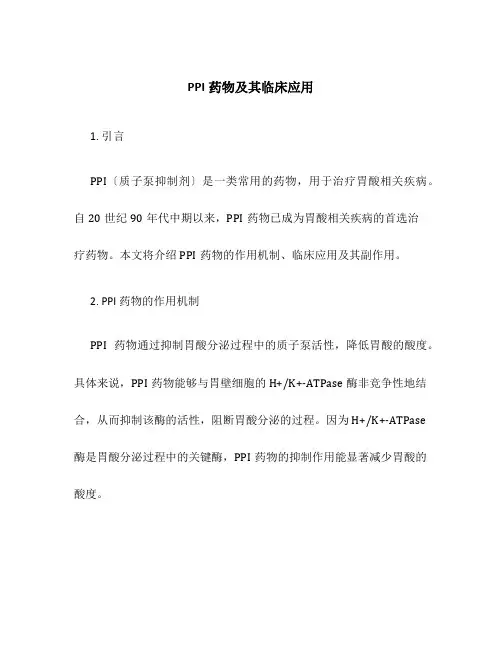 PPI 药物及其临床应用

1. 引言

PPI〔质子泵抑制剂〕是一类常用的药物，用于治疗胃酸相关疾病。自 20 世纪 90 年代中期以来，PPI 药物已成为胃酸相关疾病的首选治疗药物。本文将介绍 PPI 药物的作用机制、临床应用及其副作用。

2. PPI 药物的作用机制

PPI 药物通过抑制胃酸分泌过程中的质子泵活性，降低胃酸的酸度。具体来说，PPI 药物能够与胃壁细胞的 H+/K+-ATPase 酶非竞争性地结合，从而抑制该酶的活性，阻断胃酸分泌的过程。因为 H+/K+-ATPase 酶是胃酸分泌过程中的关键酶，PPI 药物的抑制作用能显著减少胃酸的酸度。